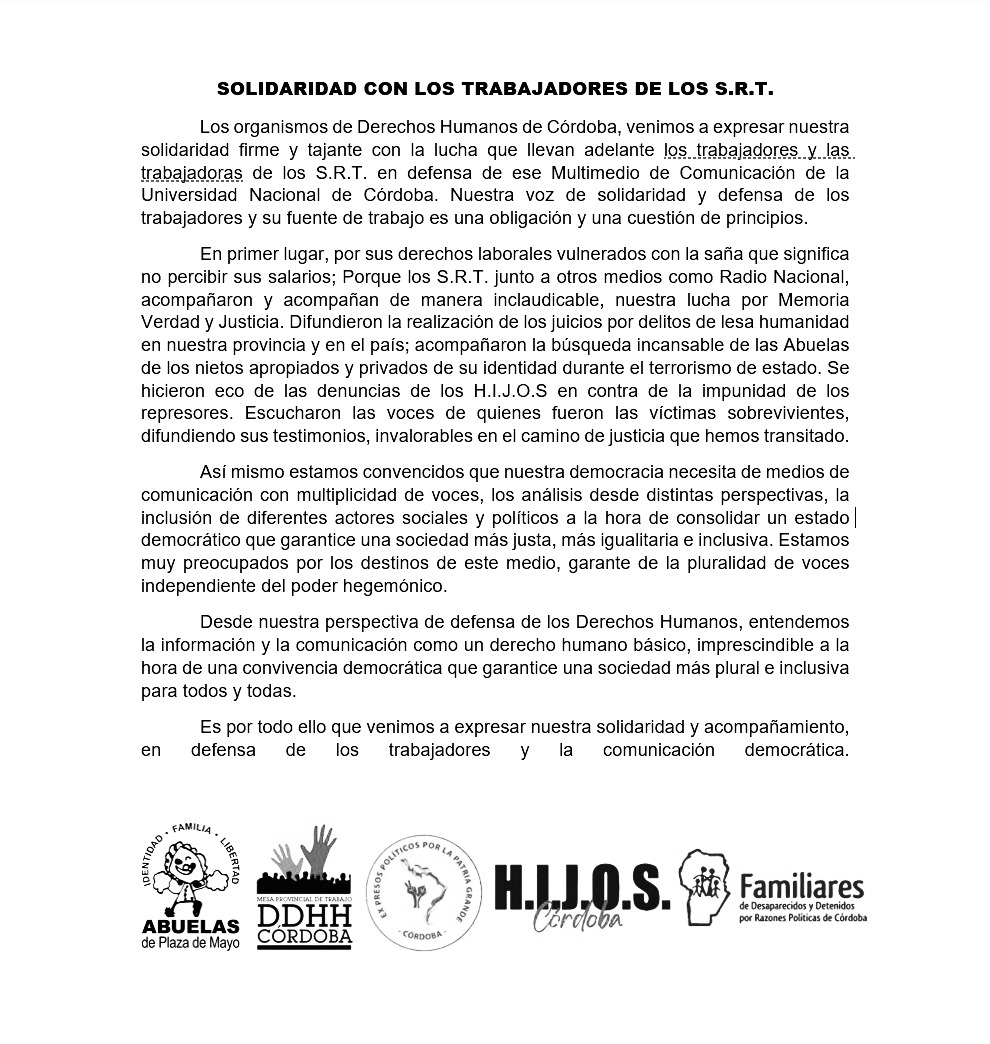 SOLIDARIDAD CON LOS TRABAJADORES DE LOS S.R.T.

Los organismos de Derechos Humanos de Córdoba, venimos a expresar nuestra solidaridad firme y tajante con la lucha que llevan adelante los trabajadores y las trabajadoras de los S.R.T. en defensa de ese Multimedio de Comunicación de la Universidad Nacional de Córdoba. Nuestra voz de solidaridad y defensa de los trabajadores y su fuente de trabajo es una obligación y una cuestión de principios.

En primer lugar, por sus derechos laborales vulnerados con la saña que significa no percibir sus salarios; Porque los S.R.T. junto a otros medios como Radio Nacional, acompañaron y acompañan de manera inclaudicable, nuestra lucha por Memoria Verdad y Justicia. Difundieron la realización de los juicios por delitos de lesa humanidad en nuestra provincia y en el país; acompañaron la búsqueda incansable de las Abuelas de los nietos apropiados y privados de su identidad durante el terrorismo de estado. Se hicieron eco de las denuncias de los H.I.J.O.S en contra de la impunidad de los represores. Escucharon las voces de quienes fueron las víctimas sobrevivientes, difundiendo sus testimonios, invalorables en el camino de justicia que hemos transitado.

Así mismo estamos convencidos que nuestra democracia necesita de medios de comunicación con multiplicidad de voces, los análisis desde distintas perspectivas, la inclusión de diferentes actores sociales y políticos a la hora de consolidar un estado democrático que garantice una sociedad más justa, más igualitaria e inclusiva. Estamos muy preocupados por los destinos de este medio, garante de la pluralidad de voces independiente del poder hegemónico.

Desde nuestra perspectiva de defensa de los Derechos Humanos, entendemos la información y la comunicación como un derecho humano básico, imprescindible a la hora de una convivencia democrática que garantice una sociedad más plural e inclusiva para todos y todas.

Es por todo ello que venimos a expresar nuestra solidaridad y acompañamiento, en defensa de los trabajadores y la comunicación democrática.

IDENTIDAD · FAMILIA · LIBERTAD
ABUELAS de Plaza de Mayo

MESA PROVINCIAL DE TRABAJO DDHH CÓRDOBA

EX PRESOS POLÍTICOS POR LA PATRIA GRANDE · CÓRDOBA ·

H.I.J.O.S. Córdoba

Familiares de Desaparecidos y Detenidos por Razones Políticas de Córdoba